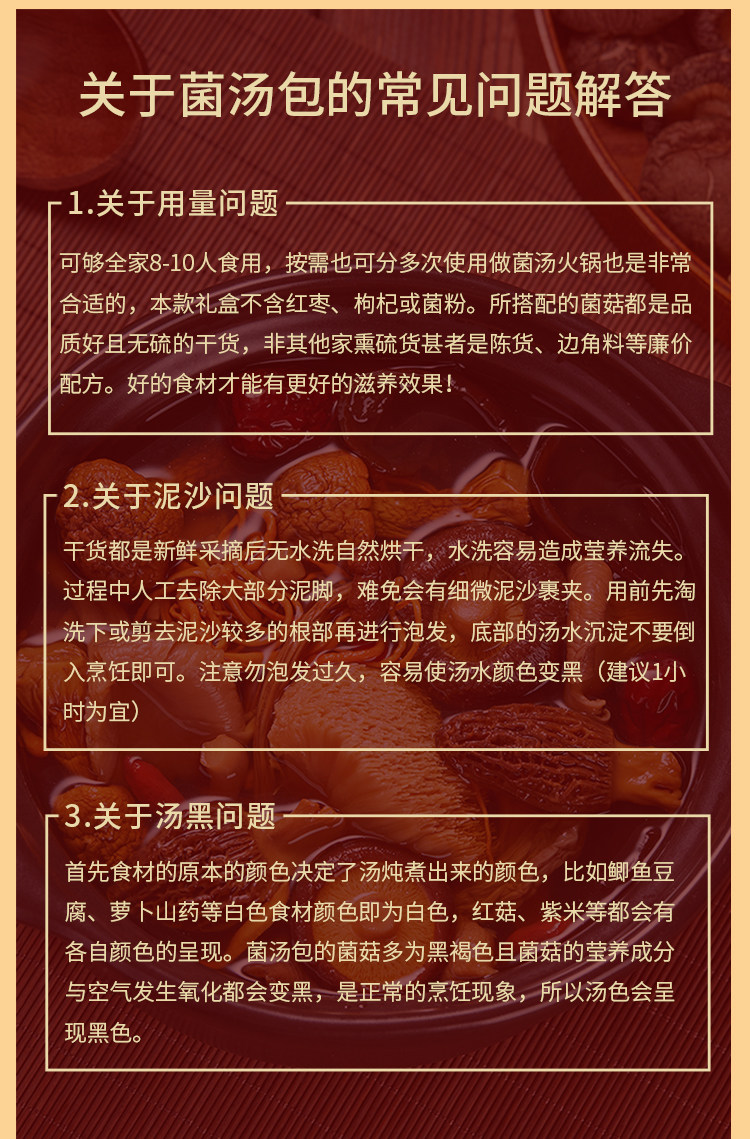 关于菌汤包的常见问题解答

1.关于用量问题

可够全家8-10人食用，按需也可分多次使用做菌汤火锅也是非常合适的，本款礼盒不含红枣、枸杞或菌粉。所搭配的菌菇都是品质好且无硫的干货，非其他家熏硫货甚者是陈货、边角料等廉价配方。好的食材才能有更好的滋养效果！

2.关于泥沙问题

干货都是新鲜采摘后无水洗自然烘干，水洗容易造成莹养流失。过程中人工去除大部分泥脚，难免会有细微泥沙裹夹。用前先淘洗下或剪去泥沙较多的根部再进行泡发，底部的汤水沉淀不要倒入烹饪即可。注意勿泡发过久，容易使汤水颜色变黑（建议1小时为宜）

3.关于汤黑问题

首先食材的原本的颜色决定了汤炖煮出来的颜色，比如鲫鱼豆腐、萝卜山药等白色食材颜色即为白色，红菇、紫米等都会有各自颜色的呈现。菌汤包的菌菇多为黑褐色且菌菇的莹养成分与空气发生氧化都会变黑，是正常的烹饪现象，所以汤色会呈现黑色。